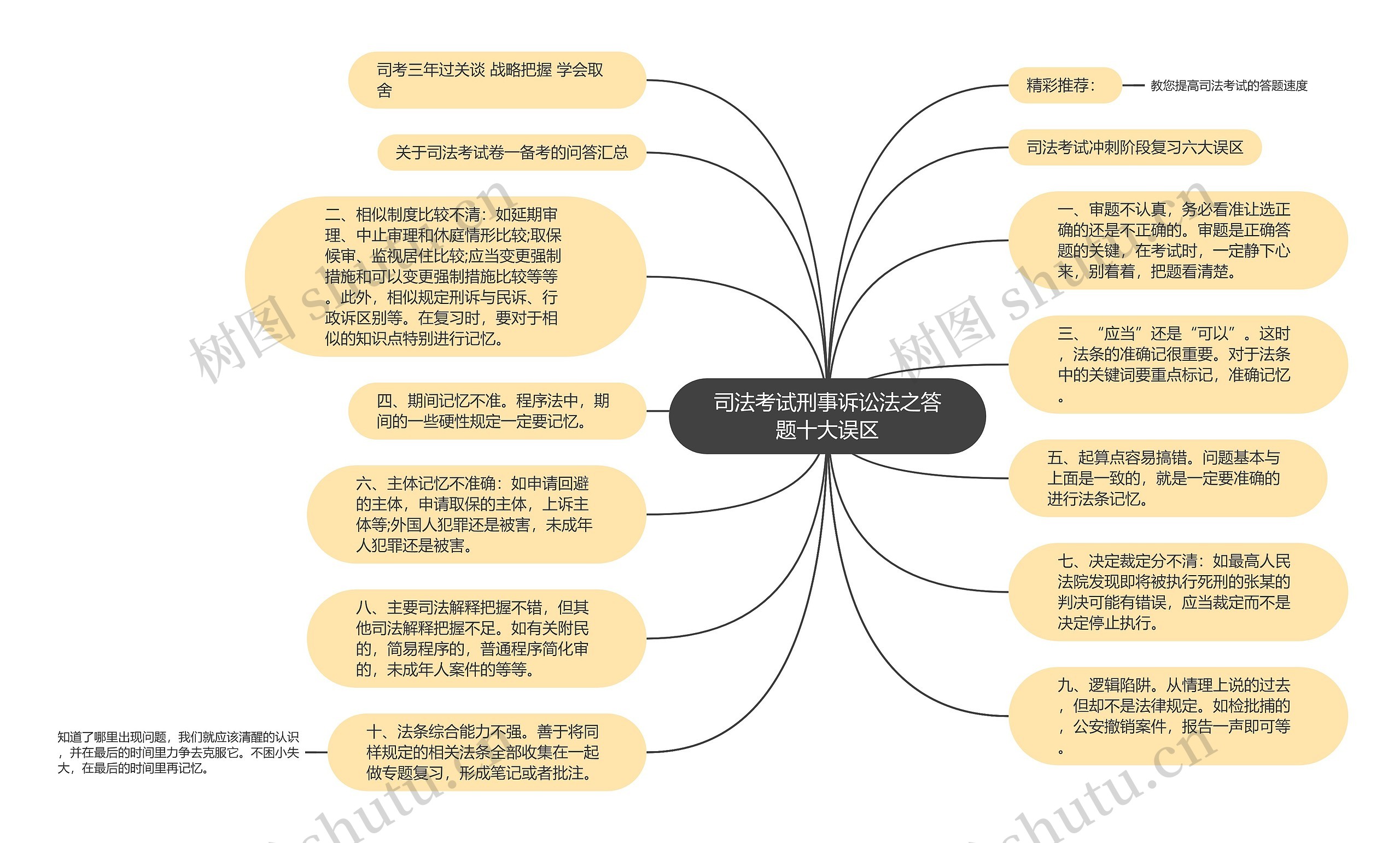 司法考试刑事诉讼法之答题十大误区

司考三年过关谈 战略把握 学会取舍

关于司法考试卷一备考的问答汇总

二、相似制度比较不清：如延期审理、中止审理和休庭情形比较;取保候审、监视居住比较;应当变更强制措施和可以变更强制措施比较等等。此外，相似规定刑诉与民诉、行政诉区别等。在复习时，要对于相似的知识点特别进行记忆。

四、期间记忆不准。程序法中，期间的一些硬性规定一定要记忆。

六、主体记忆不准确：如申请回避的主体，申请取保的主体，上诉主体等;外国人犯罪还是被害，未成年人犯罪还是被害。

八、主要司法解释把握不错，但其他司法解释把握不足。如有关附民的，简易程序的，普通程序简化审的，未成年人案件的等等。

十、法条综合能力不强。善于将同样规定的相关法条全部收集在一起做专题复习，形成笔记或者批注。

知道了哪里出现问题，我们就应该清醒的认识，并在最后的时间里力争去克服它。不困小失大，在最后的时间里再记忆。

精彩推荐：

教您提高司法考试的答题速度

司法考试冲刺阶段复习六大误区

一、审题不认真，务必看准让选正确的还是不正确的。审题是正确答题的关键，在考试时，一定静下心来，别着着，把题看清楚。

三、“应当”还是“可以”。这时，法条的准确记很重要。对于法条中的关键词要重点标记，准确记忆。

五、起算点容易搞错。问题基本与上面是一致的，就是一定要准确的进行法条记忆。

七、决定裁定分不清：如最高人民法院发现即将被执行死刑的张某的判决可能有错误，应当裁定而不是决定停止执行。

九、逻辑陷阱。从情理上说的过去，但却不是法律规定。如检批捕的，公安撤销案件，报告一声即可等。

树图 shutu.cn
树图 shutu.cn
shutu.cn
shutu.cn